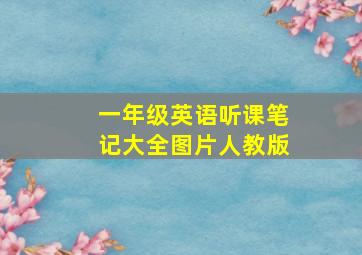 一年级英语听课笔记大全图片人教版